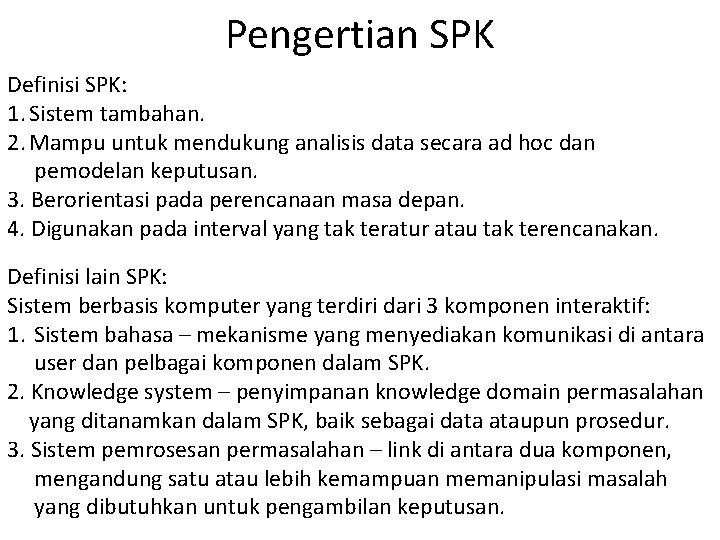 Pengertian SPK

Definisi SPK:
1. Sistem tambahan.
2. Mampu untuk mendukung analisis data secara ad hoc dan pemodelan keputusan.
3. Berorientasi pada perencanaan masa depan.
4. Digunakan pada interval yang tak teratur atau tak terencanakan.

Definisi lain SPK:
Sistem berbasis komputer yang terdiri dari 3 komponen interaktif:
1. Sistem bahasa – mekanisme yang menyediakan komunikasi di antara user dan pelbagai komponen dalam SPK.
2. Knowledge system – penyimpanan knowledge domain permasalahan yang ditanamkan dalam SPK, baik sebagai data ataupun prosedur.
3. Sistem pemrosesan permasalahan – link di antara dua komponen, mengandung satu atau lebih kemampuan memanipulasi masalah yang dibutuhkan untuk pengambilan keputusan.